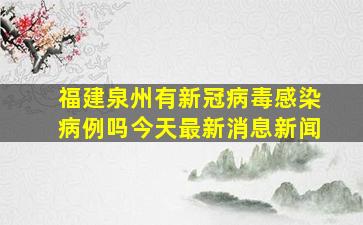 福建泉州有新冠病毒感染病例吗今天最新消息新闻